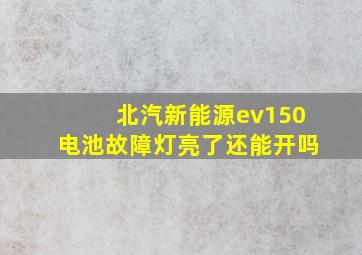 北汽新能源ev150
电池故障灯亮了还能开吗